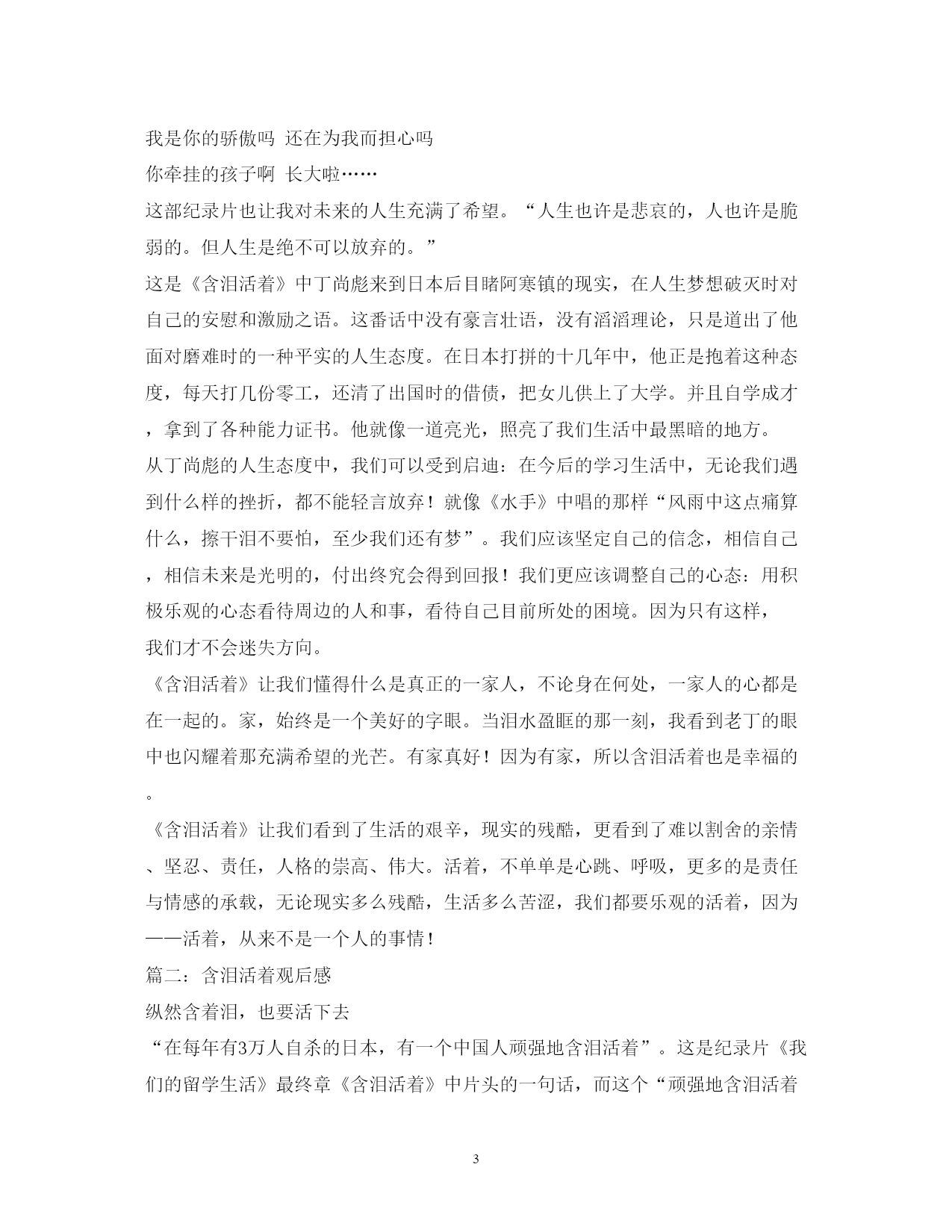 我是你的骄傲吗 还在为我而担心吗

你牵挂的孩子啊 长大啦……

这部纪录片也让我对未来的人生充满了希望。“人生也许是悲哀的，人也许是脆弱的。但人生是绝不可以放弃的。”

这是《含泪活着》中丁尚彪来到日本后目睹阿寒镇的现实，在人生梦想破灭时对自己的安慰和激励之语。这番话中没有豪言壮语，没有滔滔理论，只是道出了他面对磨难时的一种平实的人生态度。在日本打拼的十几年中，他正是抱着这种态度，每天打几份零工，还清了出国时的借债，把女儿供上了大学。并且自学成才，拿到了各种能力证书。他就像一道亮光，照亮了我们生活中最黑暗的地方。

从丁尚彪的人生态度中，我们可以受到启迪：在今后的学习生活中，无论我们遇到什么样的挫折，都不能轻言放弃！就像《水手》中唱的那样“风雨中这点痛算什么，擦干泪不要怕，至少我们还有梦”。我们应该坚定自己的信念，相信自己，相信未来是光明的，付出终究会得到回报！我们更应该调整自己的心态：用积极乐观的心态看待周边的人和事，看待自己目前所处的困境。因为只有这样，我们才不会迷失方向。

《含泪活着》让我们懂得什么是真正的一家人，不论身在何处，一家人的心都是在一起的。家，始终是一个美好的字眼。当泪水盈眶的那一刻，我看到老丁的眼中也闪耀着那充满希望的光芒。有家真好！因为有家，所以含泪活着也是幸福的。

《含泪活着》让我们看到了生活的艰辛，现实的残酷，更看到了难以割舍的亲情、坚忍、责任，人格的崇高、伟大。活着，不单单是心跳、呼吸，更多的是责任与情感的承载，无论现实多么残酷，生活多么苦涩，我们都要乐观的活着，因为——活着，从来不是一个人的事情！

篇二：含泪活着观后感

纵然含着泪，也要活下去

“在每年有3万人自杀的日本，有一个中国人顽强地含泪活着”。这是纪录片《我们的留学生活》最终章《含泪活着》中片头的一句话，而这个“顽强地含泪活着

3